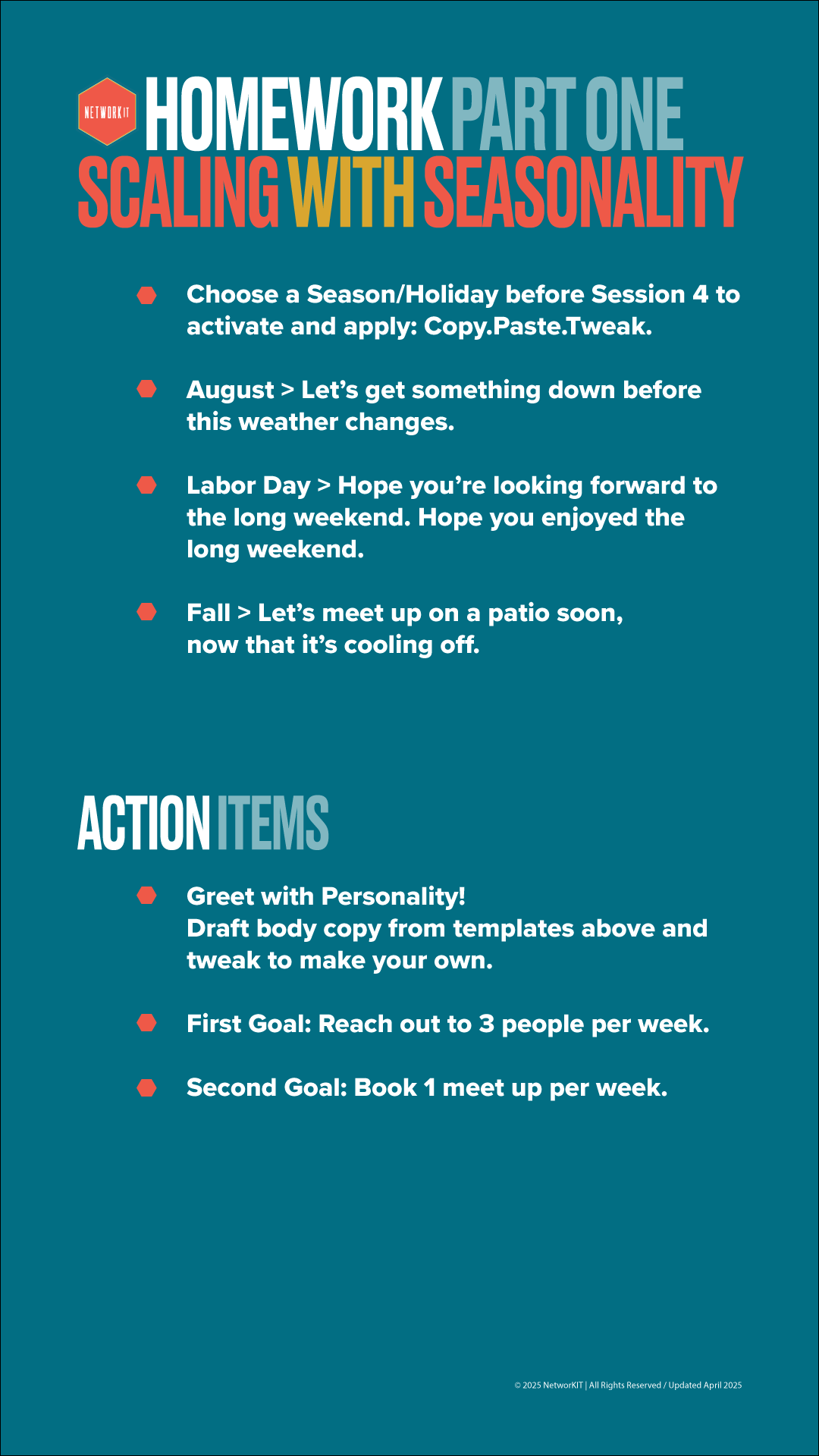 NETWORKIT HOMEWORK PART ONE
SCALING WITH SEASONALITY

Choose a Season/Holiday before Session 4 to activate and apply: Copy.Paste.Tweak.

August > Let's get something down before this weather changes.

Labor Day > Hope you're looking forward to the long weekend. Hope you enjoyed the long weekend.

Fall > Let's meet up on a patio soon, now that it's cooling off.

ACTION ITEMS

Greet with Personality!
Draft body copy from templates above and tweak to make your own.

First Goal: Reach out to 3 people per week.

Second Goal: Book 1 meet up per week.

© 2025 NetworKIT | All Rights Reserved / Updated April 2025